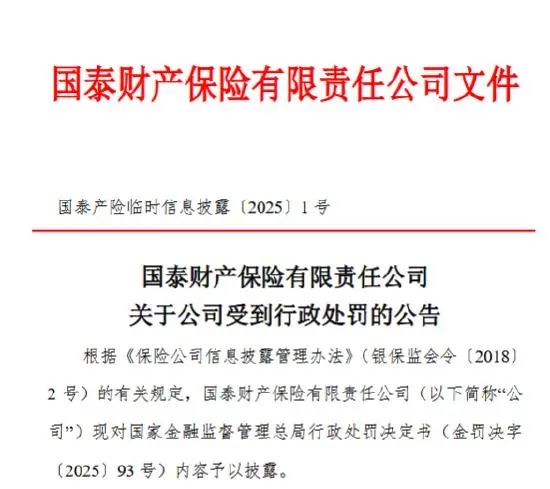 国泰财产保险有限责任公司文件

国泰产险临时信息披露〔2025〕1号

国泰财产保险有限责任公司
关于公司受到行政处罚的公告

根据《保险公司信息披露管理办法》（银保监会令〔2018〕2号）的有关规定，国泰财产保险有限责任公司（以下简称“公司”）现对国家金融监督管理总局行政处罚决定书（金罚决字〔2025〕93号）内容予以披露。